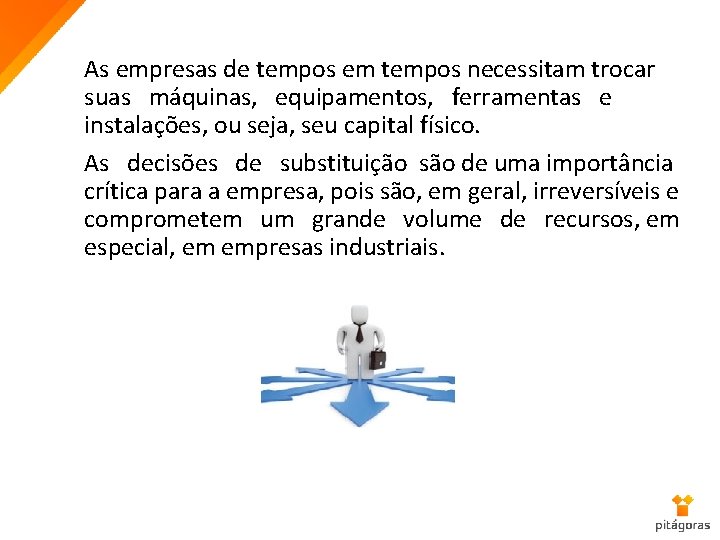 As empresas de tempos em tempos necessitam trocar suas máquinas, equipamentos, ferramentas e instalações, ou seja, seu capital físico.

As decisões de substituição são de uma importância crítica para a empresa, pois são, em geral, irreversíveis e comprometem um grande volume de recursos, em especial, em empresas industriais.

pitágoras